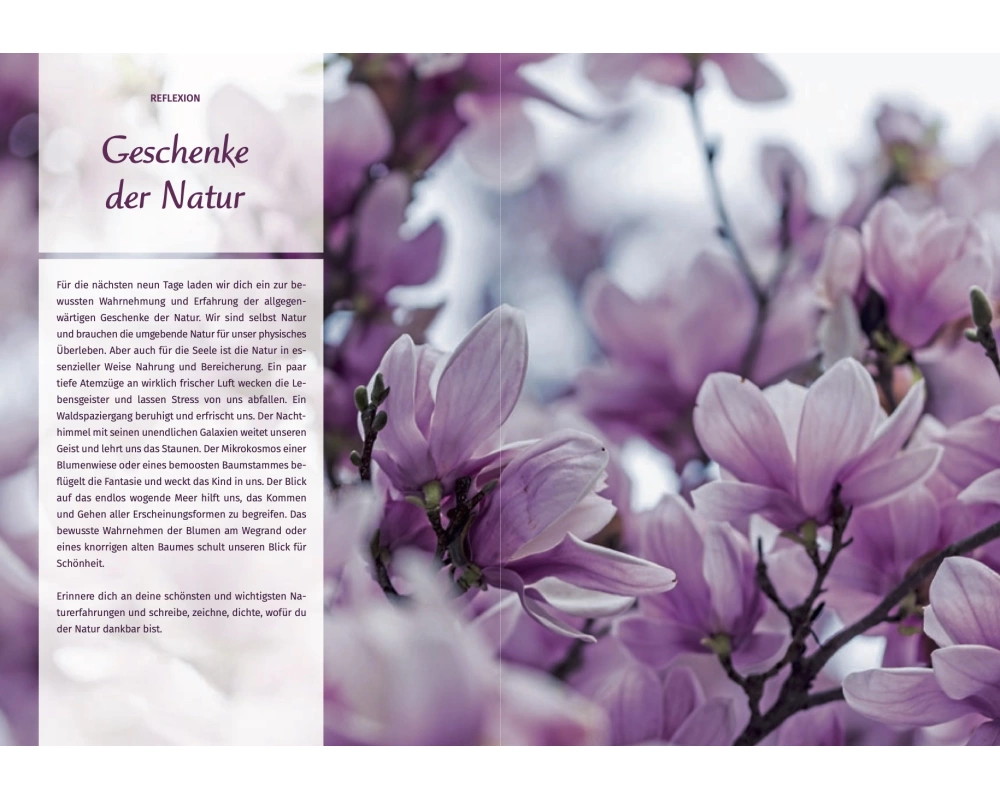 REFLEXION

Geschenke der Natur

Für die nächsten neun Tage laden wir dich ein zur bewussten Wahrnehmung und Erfahrung der allgegenwärtigen Geschenke der Natur. Wir sind selbst Natur und brauchen die umgebende Natur für unser physisches Überleben. Aber auch für die Seele ist die Natur in essenzieller Weise Nahrung und Bereicherung. Ein paar tiefe Atemzüge an wirklich frischer Luft wecken die Lebensgeister und lassen Stress von uns abfallen. Ein Waldspaziergang beruhigt und erfrischt uns. Der Nachthimmel mit seinen unendlichen Galaxien weitet unseren Geist und lehrt uns das Staunen. Der Mikrokosmos einer Blumenwiese oder eines bemoosten Baumstammes beflügelt die Fantasie und weckt das Kind in uns. Der Blick auf das endlos wogende Meer hilft uns, das Kommen und Gehen aller Erscheinungsformen zu begreifen. Das bewusste Wahrnehmen der Blumen am Wegrand oder eines knorrigen alten Baumes schult unseren Blick für Schönheit.

Erinnere dich an deine schönsten und wichtigsten Naturerfahrungen und schreibe, zeichne, dichte, wofür du der Natur dankbar bist.